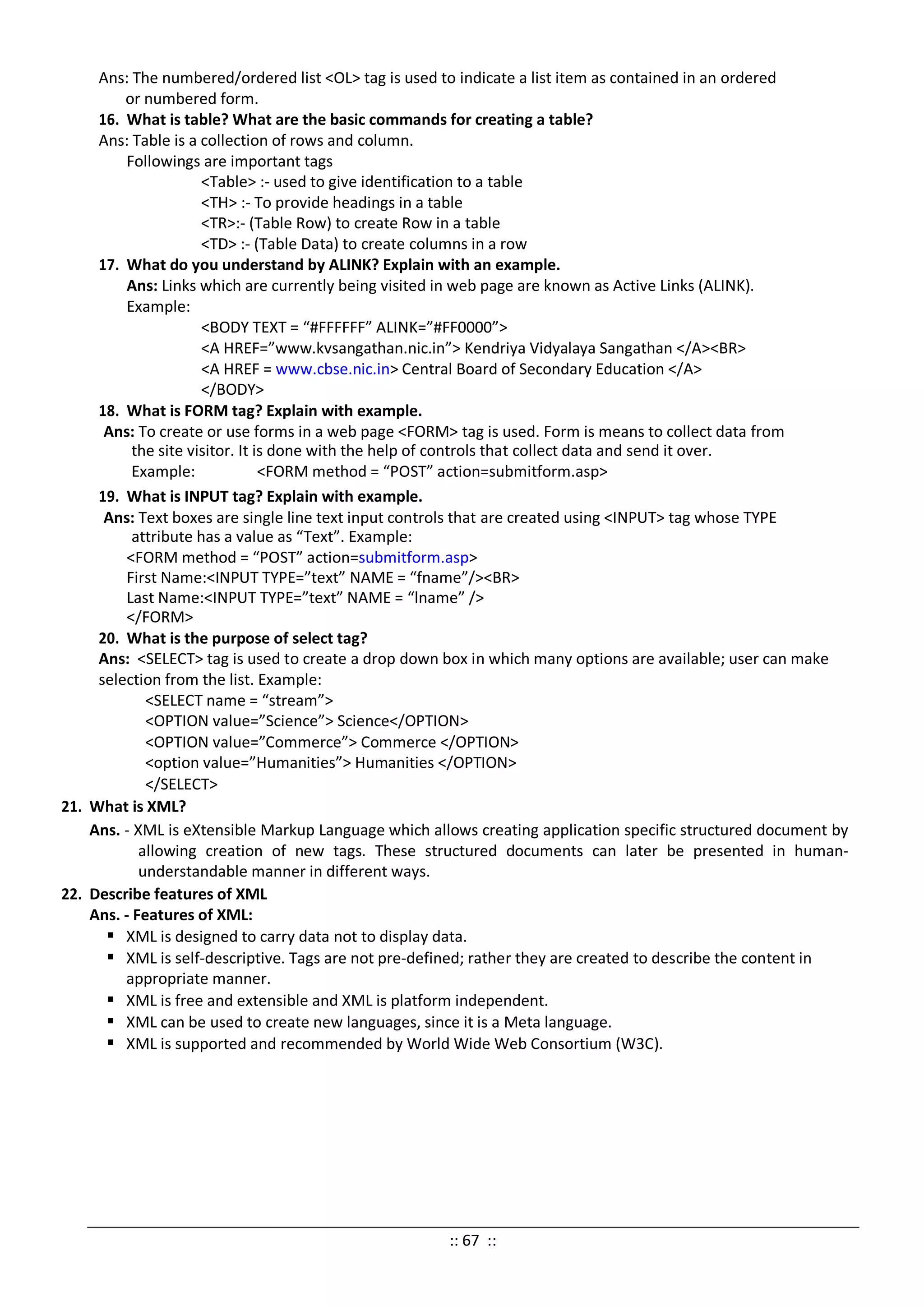 Ans: The numbered/ordered list <OL> tag is used to indicate a list item as contained in an ordered or numbered form.

16. What is table? What are the basic commands for creating a table?

Ans: Table is a collection of rows and column.

Followings are important tags

<Table> :- used to give identification to a table

<TH> :- To provide headings in a table

<TR>:- (Table Row) to create Row in a table

<TD> :- (Table Data) to create columns in a row

17. What do you understand by ALINK? Explain with an example.

Ans: Links which are currently being visited in web page are known as Active Links (ALINK).

Example:

<BODY TEXT = “#FFFFFF” ALINK=”#FF0000”>

<A HREF=”www.kvsangathan.nic.in”> Kendriya Vidyalaya Sangathan </A><BR>

<A HREF = www.cbse.nic.in> Central Board of Secondary Education </A>

</BODY>

18. What is FORM tag? Explain with example.

Ans: To create or use forms in a web page <FORM> tag is used. Form is means to collect data from the site visitor. It is done with the help of controls that collect data and send it over.

Example: <FORM method = “POST” action=submitform.asp>

19. What is INPUT tag? Explain with example.

Ans: Text boxes are single line text input controls that are created using <INPUT> tag whose TYPE attribute has a value as “Text”. Example:

<FORM method = “POST” action=submitform.asp>

First Name:<INPUT TYPE=”text” NAME = “fname”/><BR>

Last Name:<INPUT TYPE=”text” NAME = “lname” />

</FORM>

20. What is the purpose of select tag?

Ans: <SELECT> tag is used to create a drop down box in which many options are available; user can make selection from the list. Example:

<SELECT name = “stream”>

<OPTION value=”Science”> Science</OPTION>

<OPTION value=”Commerce”> Commerce </OPTION>

<option value=”Humanities”> Humanities </OPTION>

</SELECT>

21. What is XML?

Ans. - XML is eXtensible Markup Language which allows creating application specific structured document by allowing creation of new tags. These structured documents can later be presented in human-understandable manner in different ways.

22. Describe features of XML

Ans. - Features of XML:

▪ XML is designed to carry data not to display data.

▪ XML is self-descriptive. Tags are not pre-defined; rather they are created to describe the content in appropriate manner.

▪ XML is free and extensible and XML is platform independent.

▪ XML can be used to create new languages, since it is a Meta language.

▪ XML is supported and recommended by World Wide Web Consortium (W3C).

:: 67 ::